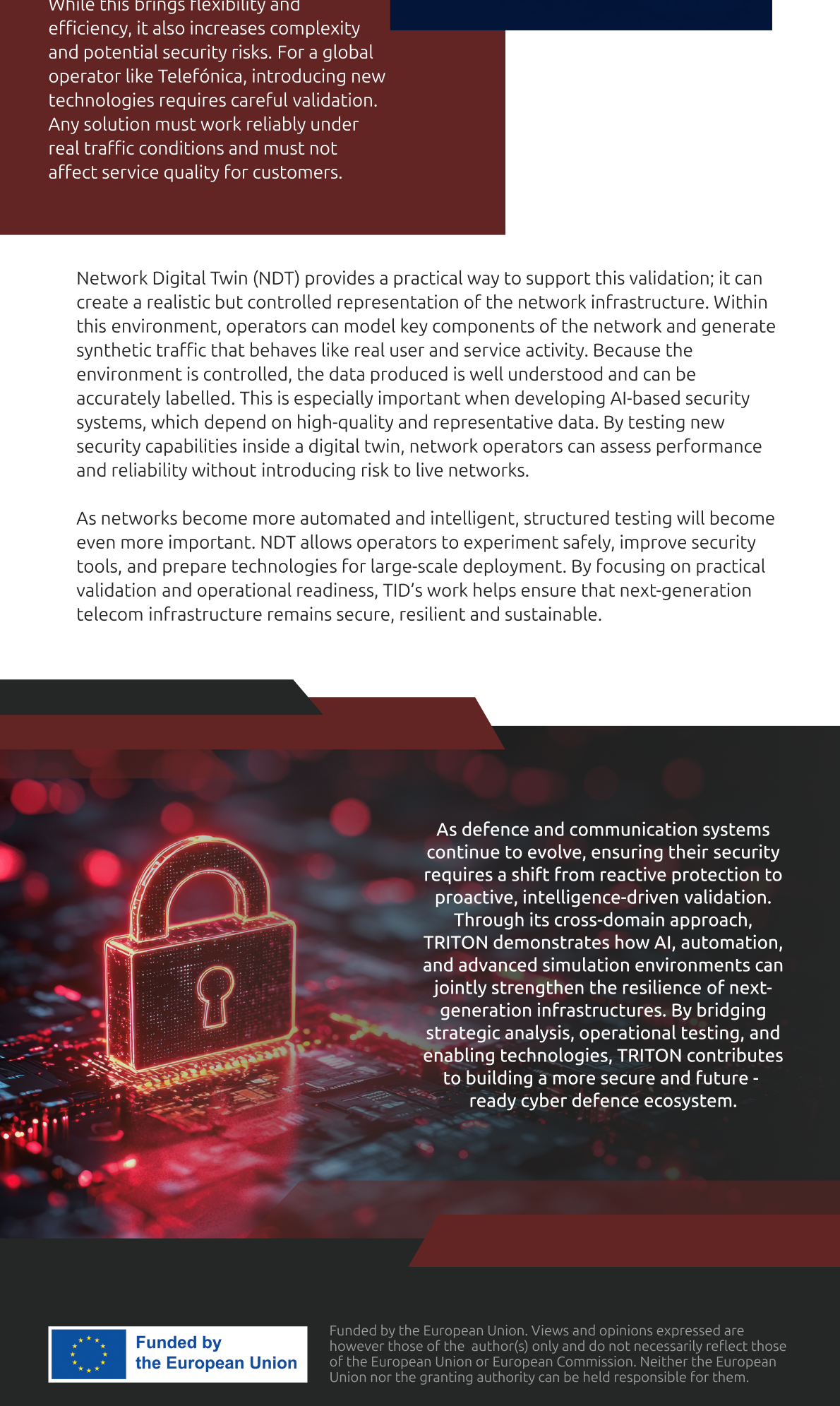 While this brings flexibility and efficiency, it also increases complexity and potential security risks. For a global operator like Telefónica, introducing new technologies requires careful validation. Any solution must work reliably under real traffic conditions and must not affect service quality for customers.

Network Digital Twin (NDT) provides a practical way to support this validation; it can create a realistic but controlled representation of the network infrastructure. Within this environment, operators can model key components of the network and generate synthetic traffic that behaves like real user and service activity. Because the environment is controlled, the data produced is well understood and can be accurately labelled. This is especially important when developing AI-based security systems, which depend on high-quality and representative data. By testing new security capabilities inside a digital twin, network operators can assess performance and reliability without introducing risk to live networks.

As networks become more automated and intelligent, structured testing will become even more important. NDT allows operators to experiment safely, improve security tools, and prepare technologies for large-scale deployment. By focusing on practical validation and operational readiness, TID's work helps ensure that next-generation telecom infrastructure remains secure, resilient and sustainable.

As defence and communication systems continue to evolve, ensuring their security requires a shift from reactive protection to proactive, intelligence-driven validation. Through its cross-domain approach, TRITON demonstrates how AI, automation, and advanced simulation environments can jointly strengthen the resilience of next-generation infrastructures. By bridging strategic analysis, operational testing, and enabling technologies, TRITON contributes to building a more secure and future - ready cyber defence ecosystem.

Funded by the European Union

Funded by the European Union. Views and opinions expressed are however those of the author(s) only and do not necessarily reflect those of the European Union or European Commission. Neither the European Union nor the granting authority can be held responsible for them.